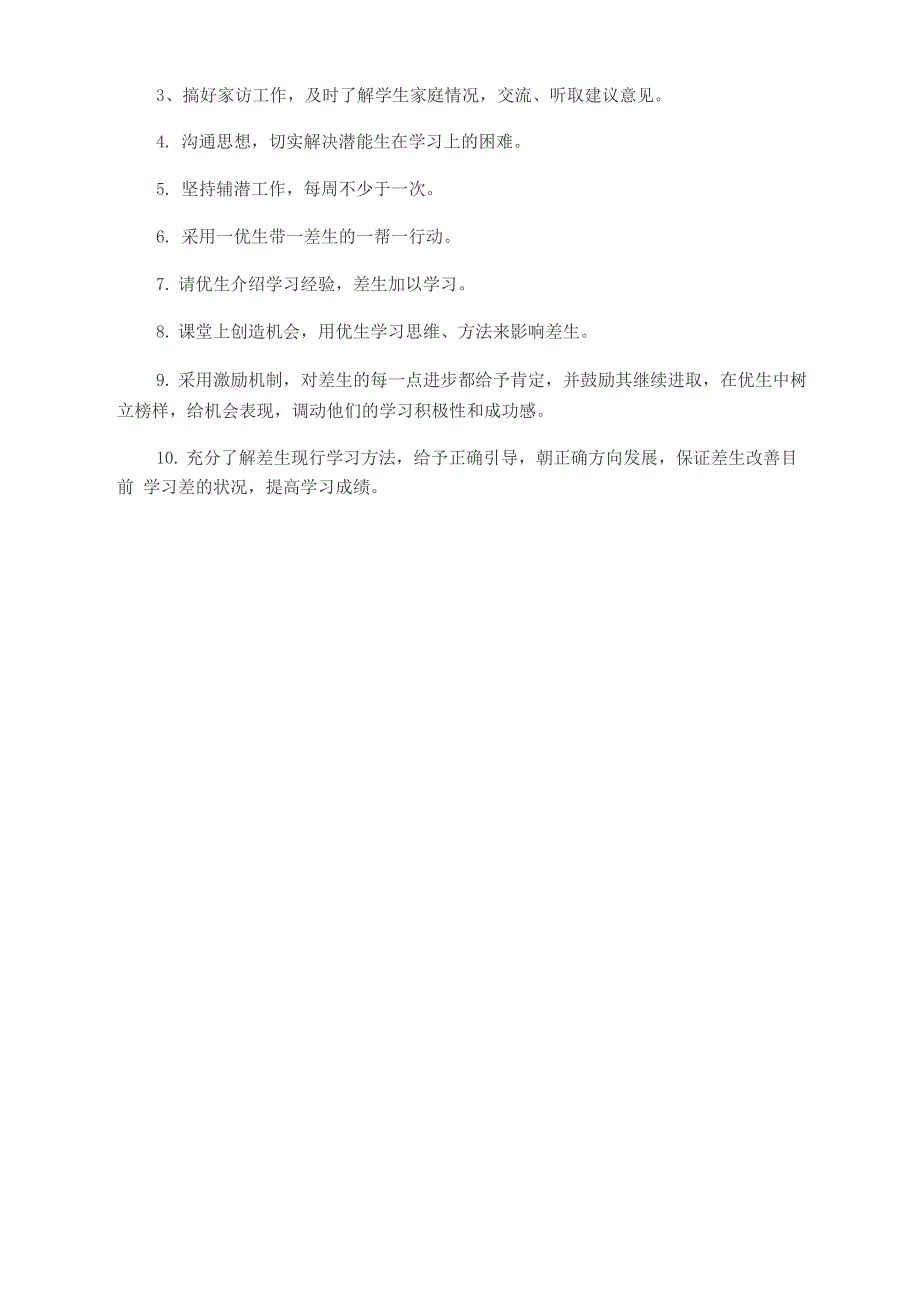 3、搞好家访工作，及时了解学生家庭情况，交流、听取建议意见。

4. 沟通思想，切实解决潜能生在学习上的困难。

5. 坚持辅潜工作，每周不少于一次。

6. 采用一优生带一差生的一帮一行动。

7. 请优生介绍学习经验，差生加以学习。

8. 课堂上创造机会，用优生学习思维、方法来影响差生。

9. 采用激励机制，对差生的每一点进步都给予肯定，并鼓励其继续进取，在优生中树立榜样，给机会表现，调动他们的学习积极性和成功感。

10. 充分了解差生现行学习方法，给予正确引导，朝正确方向发展，保证差生改善目前 学习差的状况，提高学习成绩。